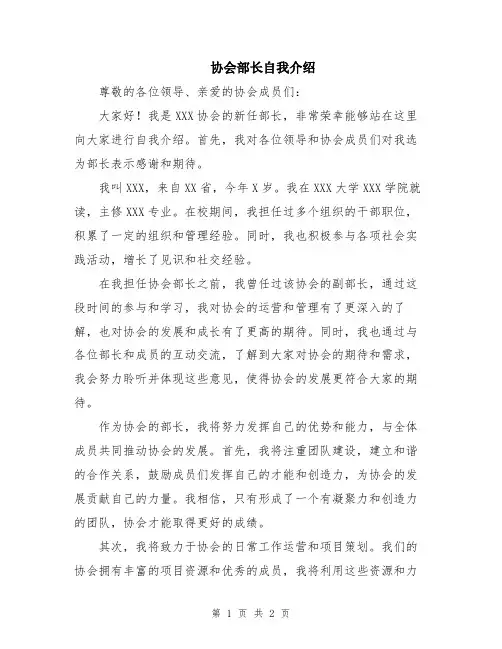 协会部长自我介绍

尊敬的各位领导、亲爱的协会成员们：

大家好！我是XXX协会的新任部长，非常荣幸能够站在这里向大家进行自我介绍。首先，我对各位领导和协会成员们对我选为部长表示感谢和期待。

我叫XXX，来自XX省，今年X岁。我在XXX大学XXX学院就读，主修XXX专业。在校期间，我担任过多个组织的干部职位，积累了一定的组织和管理经验。同时，我也积极参与各项社会实践活动，增长了见识和社交经验。

在我担任协会部长之前，我曾任过该协会的副部长，通过这段时间的参与和学习，我对协会的运营和管理有了更深入的了解，也对协会的发展和成长有了更高的期待。同时，我也通过与各位部长和成员的互动交流，了解到大家对协会的期待和需求，我会努力聆听并体现这些意见，使得协会的发展更符合大家的期待。

作为协会的部长，我将努力发挥自己的优势和能力，与全体成员共同推动协会的发展。首先，我将注重团队建设，建立和谐的合作关系，鼓励成员们发挥自己的才能和创造力，为协会的发展贡献自己的力量。我相信，只有形成了一个有凝聚力和创造力的团队，协会才能取得更好的成绩。

其次，我将致力于协会的日常工作运营和项目策划。我们的协会拥有丰富的项目资源和优秀的成员，我将利用这些资源和力

第 1 页 共 2 页